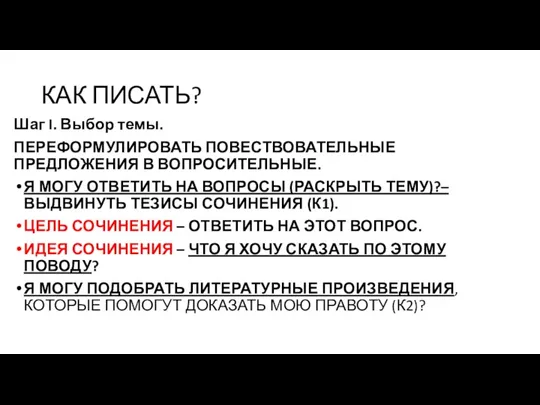 КАК ПИСАТЬ?

Шаг I. Выбор темы.

ПЕРЕФОРМУЛИРОВАТЬ ПОВЕСТВОВАТЕЛЬНЫЕ ПРЕДЛОЖЕНИЯ В ВОПРОСИТЕЛЬНЫЕ.

• Я МОГУ ОТВЕТИТЬ НА ВОПРОСЫ (РАСКРЫТЬ ТЕМУ)?– ВЫДВИНУТЬ ТЕЗИСЫ СОЧИНЕНИЯ (К1).

• ЦЕЛЬ СОЧИНЕНИЯ – ОТВЕТИТЬ НА ЭТОТ ВОПРОС.

• ИДЕЯ СОЧИНЕНИЯ – ЧТО Я ХОЧУ СКАЗАТЬ ПО ЭТОМУ ПОВОДУ?

• Я МОГУ ПОДОБРАТЬ ЛИТЕРАТУРНЫЕ ПРОИЗВЕДЕНИЯ, КОТОРЫЕ ПОМОГУТ ДОКАЗАТЬ МОЮ ПРАВОТУ (К2)?